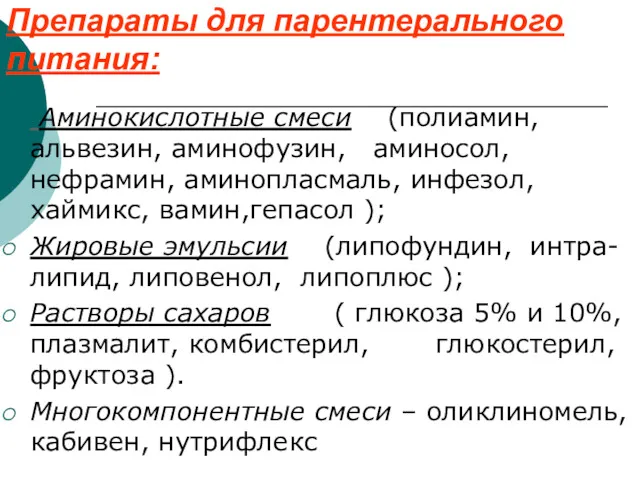 Препараты для парентерального питания:

Аминокислотные смеси (полиамин, альвезин, аминофузин, аминосол, нефрамин, аминопласмаль, инфезол, хаймикс, вамин,гепасол );

Жировые эмульсии (липофундин, интралипид, липовенол, липоплюс );

Растворы сахаров ( глюкоза 5% и 10%, плазмалит, комбистерил, глюкостерил, фруктоза ).

Многокомпонентные смеси – оликлиномель, кабивен, нутрифлекс